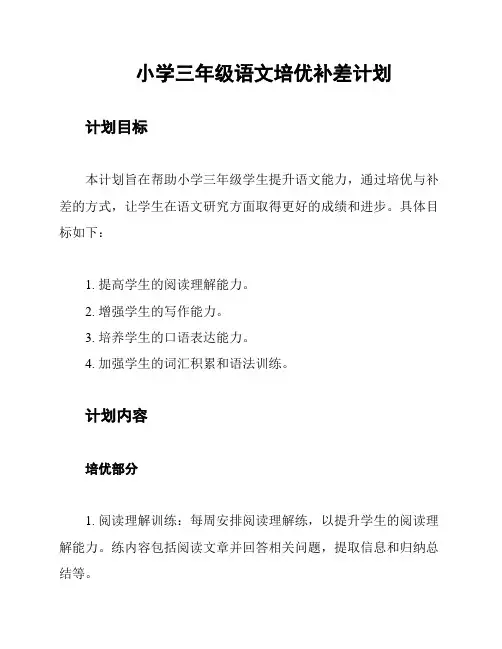 小学三年级语文培优补差计划

计划目标

本计划旨在帮助小学三年级学生提升语文能力，通过培优与补差的方式，让学生在语文研究方面取得更好的成绩和进步。具体目标如下：

1. 提高学生的阅读理解能力。
2. 增强学生的写作能力。
3. 培养学生的口语表达能力。
4. 加强学生的词汇积累和语法训练。

计划内容

培优部分

1. 阅读理解训练：每周安排阅读理解练，以提升学生的阅读理解能力。练内容包括阅读文章并回答相关问题，提取信息和归纳总结等。